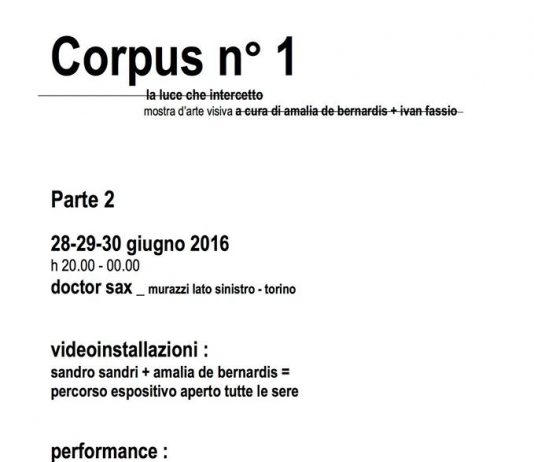 Corpus n° 1

la luce che intercetto
mostra d'arte visiva a cura di amalia de bernardis + ivan fassio

Parte 2

28-29-30 giugno 2016
h 20.00 - 00.00
doctor sax _ murazzi lato sinistro - torino

videoinstallazioni :
sandro sandri + amalia de bernardis =
percorso espositivo aperto tutte le sere

performance :